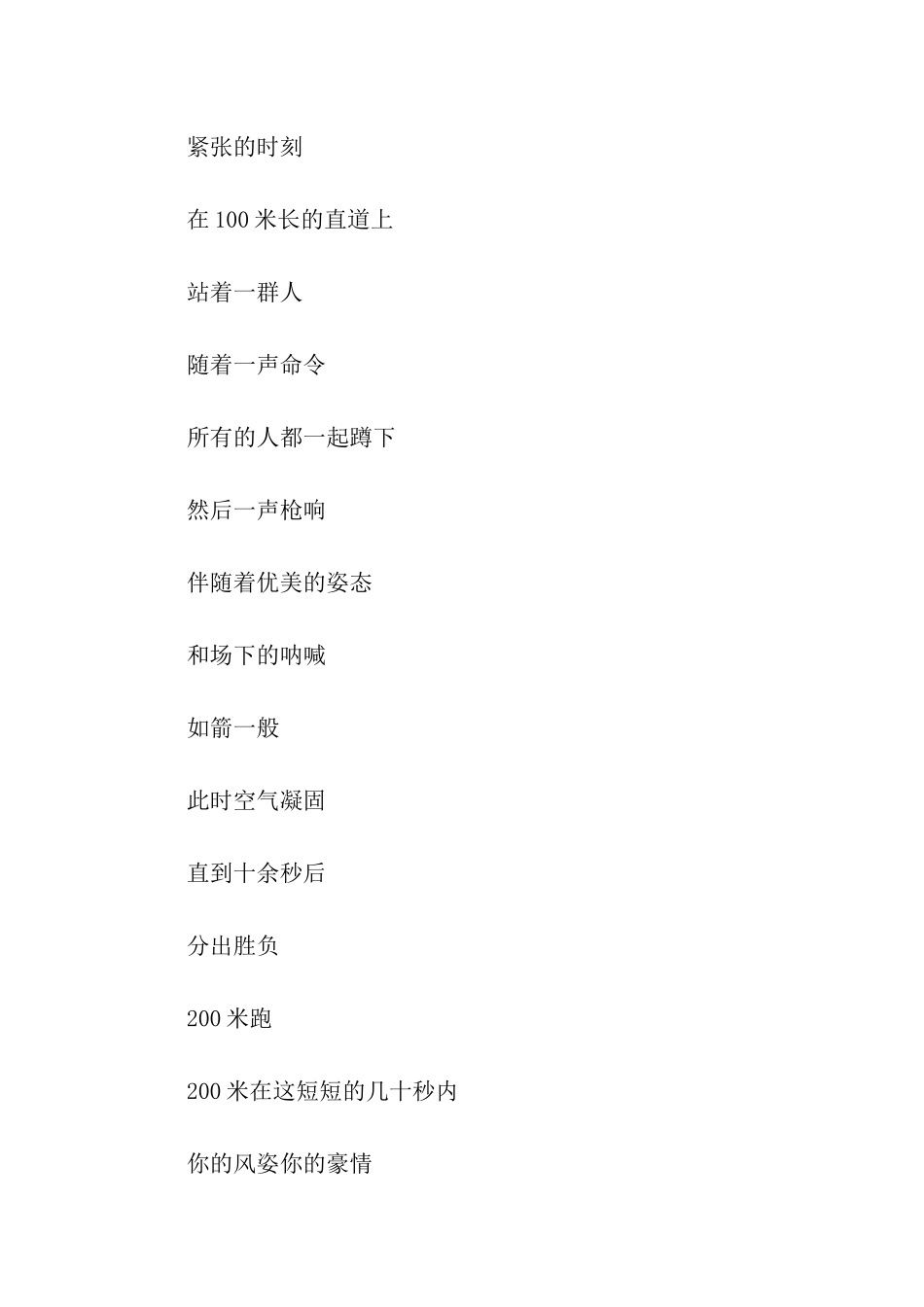 紧张的时刻

在 100 米长的直道上

站着一群人

随着一声命令

所有的人都一起蹲下

然后一声枪响

伴随着优美的姿态

和场下的呐喊

如箭一般

此时空气凝固

直到十余秒后

分出胜负

200 米跑

200 米在这短短的几十秒内

你的风姿你的豪情